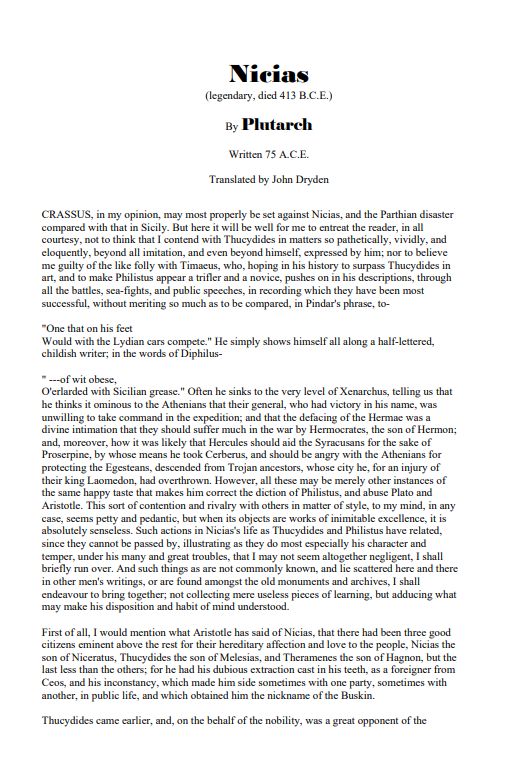 Nicias

(legendary, died 413 B.C.E.)

By Plutarch

Written 75 A.C.E.

Translated by John Dryden

CRASSUS, in my opinion, may most properly be set against Nicias, and the Parthian disaster compared with that in Sicily. But here it will be well for me to entreat the reader, in all courtesy, not to think that I contend with Thucydides in matters so pathetically, vividly, and eloquently, beyond all imitation, and even beyond himself, expressed by him; nor to believe me guilty of the like folly with Timaeus, who, hoping in his history to surpass Thucydides in art, and to make Philistus appear a trifler and a novice, pushes on in his descriptions, through all the battles, sea-fights, and public speeches, in recording which they have been most successful, without meriting so much as to be compared, in Pindar's phrase, to-

"One that on his feet
Would with the Lydian cars compete." He simply shows himself all along a half-lettered, childish writer; in the words of Diphilus-

" ---of wit obese,
O'erlarded with Sicilian grease." Often he sinks to the very level of Xenarchus, telling us that he thinks it ominous to the Athenians that their general, who had victory in his name, was unwilling to take command in the expedition; and that the defacing of the Hermae was a divine intimation that they should suffer much in the war by Hermocrates, the son of Hermon; and, moreover, how it was likely that Hercules should aid the Syracusans for the sake of Proserpine, by whose means he took Cerberus, and should be angry with the Athenians for protecting the Egesteans, descended from Trojan ancestors, whose city he, for an injury of their king Laomedon, had overthrown. However, all these may be merely other instances of the same happy taste that makes him correct the diction of Philistus, and abuse Plato and Aristotle. This sort of contention and rivalry with others in matter of style, to my mind, in any case, seems petty and pedantic, but when its objects are works of inimitable excellence, it is absolutely senseless. Such actions in Nicias's life as Thucydides and Philistus have related, since they cannot be passed by, illustrating as they do most especially his character and temper, under his many and great troubles, that I may not seem altogether negligent, I shall briefly run over. And such things as are not commonly known, and lie scattered here and there in other men's writings, or are found amongst the old monuments and archives, I shall endeavour to bring together; not collecting mere useless pieces of learning, but adducing what may make his disposition and habit of mind understood.

First of all, I would mention what Aristotle has said of Nicias, that there had been three good citizens eminent above the rest for their hereditary affection and love to the people, Nicias the son of Niceratus, Thucydides the son of Melesias, and Theramenes the son of Hagnon, but the last less than the others; for he had his dubious extraction cast in his teeth, as a foreigner from Ceos, and his inconstancy, which made him side sometimes with one party, sometimes with another, in public life, and which obtained him the nickname of the Buskin.

Thucydides came earlier, and, on the behalf of the nobility, was a great opponent of the